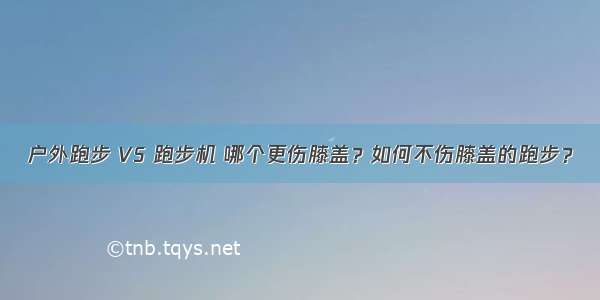 户外跑步 VS 跑步机 哪个更伤膝盖？如何不伤膝盖的跑步？

©tnb.tqys.net